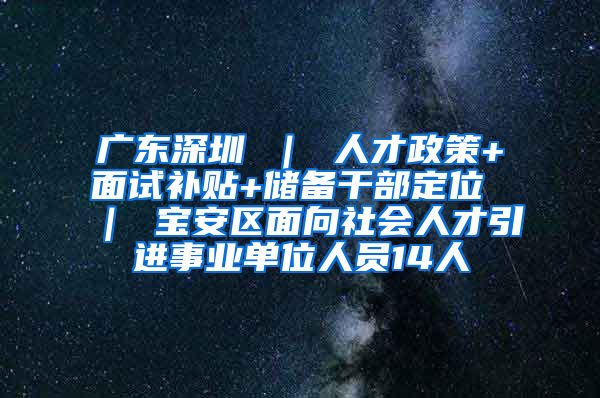 广东深圳 ｜ 人才政策+面试补贴+储备干部定位 ｜ 宝安区面向社会人才引进事业单位人员14人